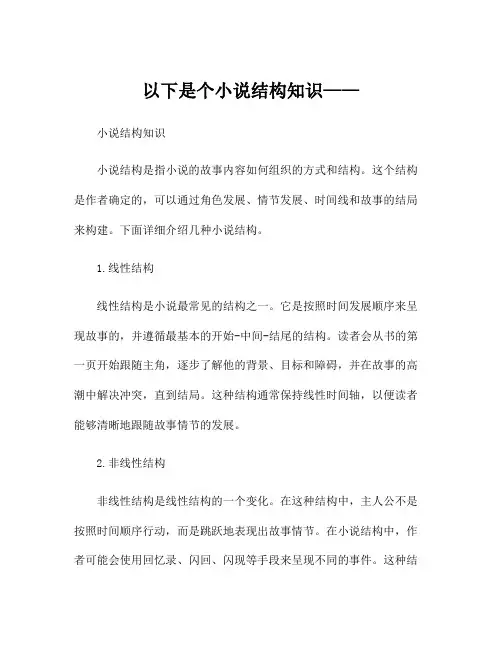 以下是个小说结构知识——

小说结构知识

小说结构是指小说的故事内容如何组织的方式和结构。这个结构是作者确定的，可以通过角色发展、情节发展、时间线和故事的结局来构建。下面详细介绍几种小说结构。

1.线性结构

线性结构是小说最常见的结构之一。它是按照时间发展顺序来呈现故事的，并遵循最基本的开始-中间-结尾的结构。读者会从书的第一页开始跟随主角，逐步了解他的背景、目标和障碍，并在故事的高潮中解决冲突，直到结局。这种结构通常保持线性时间轴，以便读者能够清晰地跟随故事情节的发展。

2.非线性结构

非线性结构是线性结构的一个变化。在这种结构中，主人公不是按照时间顺序行动，而是跳跃地表现出故事情节。在小说结构中，作者可能会使用回忆录、闪回、闪现等手段来呈现不同的事件。这种结